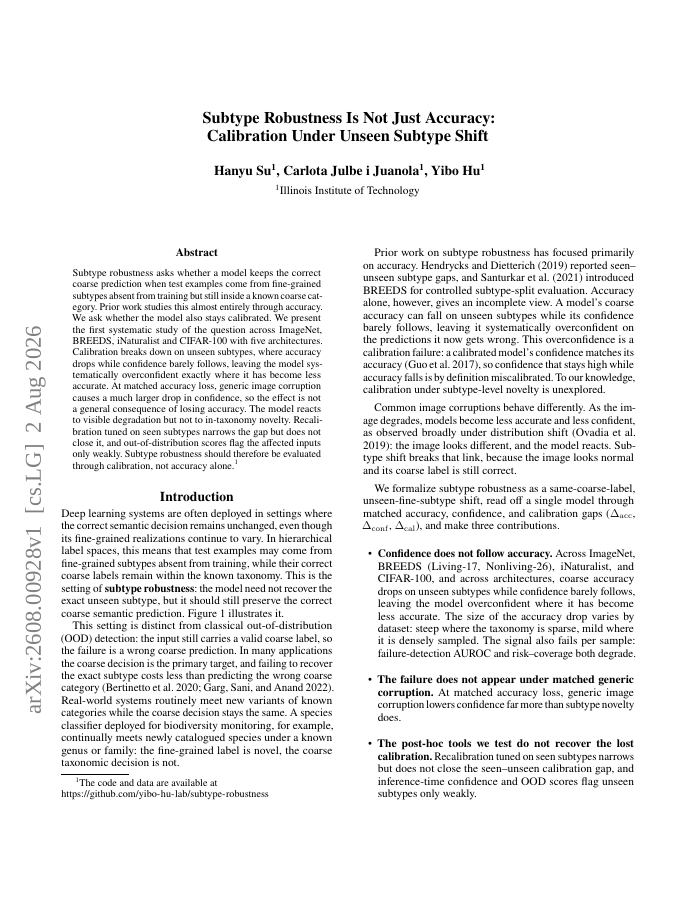 arXiv:2608.00928v1 [cs.LG] 2 Aug 2026

Subtype Robustness Is Not Just Accuracy:
Calibration Under Unseen Subtype Shift

Hanyu Su$^1$, Carlota Julbe i Juanola$^1$, Yibo Hu$^1$

$^1$Illinois Institute of Technology

Abstract

Subtype robustness asks whether a model keeps the correct coarse prediction when test examples come from fine-grained subtypes absent from training but still inside a known coarse category. Prior work studies this almost entirely through accuracy. We ask whether the model also stays calibrated. We present the first systematic study of the question across ImageNet, BREEDS, iNaturalist and CIFAR-100 with five architectures. Calibration breaks down on unseen subtypes, where accuracy drops while confidence barely follows, leaving the model systematically overconfident exactly where it has become less accurate. At matched accuracy loss, generic image corruption causes a much larger drop in confidence, so the effect is not a general consequence of losing accuracy. The model reacts to visible degradation but not to in-taxonomy novelty. Recalibration tuned on seen subtypes narrows the gap but does not close it, and out-of-distribution scores flag the affected inputs only weakly. Subtype robustness should therefore be evaluated through calibration, not accuracy alone.$^1$

Introduction

Deep learning systems are often deployed in settings where the correct semantic decision remains unchanged, even though its fine-grained realizations continue to vary. In hierarchical label spaces, this means that test examples may come from fine-grained subtypes absent from training, while their correct coarse labels remain within the known taxonomy. This is the setting of subtype robustness: the model need not recover the exact unseen subtype, but it should still preserve the correct coarse semantic prediction. Figure 1 illustrates it.

This setting is distinct from classical out-of-distribution (OOD) detection: the input still carries a valid coarse label, so the failure is a wrong coarse prediction. In many applications the coarse decision is the primary target, and failing to recover the exact subtype costs less than predicting the wrong coarse category (Bertinetto et al. 2020; Garg, Sani, and Anand 2022). Real-world systems routinely meet new variants of known categories while the coarse decision stays the same. A species classifier deployed for biodiversity monitoring, for example, continually meets newly catalogued species under a known genus or family: the fine-grained label is novel, the coarse taxonomic decision is not.

$^1$The code and data are available at https://github.com/yibo-hu-lab/subtype-robustness

Prior work on subtype robustness has focused primarily on accuracy. Hendrycks and Dietterich (2019) reported seen–unseen subtype gaps, and Santurkar et al. (2021) introduced BREEDS for controlled subtype-split evaluation. Accuracy alone, however, gives an incomplete view. A model's coarse accuracy can fall on unseen subtypes while its confidence barely follows, leaving it systematically overconfident on the predictions it now gets wrong. This overconfidence is a calibration failure: a calibrated model's confidence matches its accuracy (Guo et al. 2017), so confidence that stays high while accuracy falls is by definition miscalibrated. To our knowledge, calibration under subtype-level novelty is unexplored.

Common image corruptions behave differently. As the image degrades, models become less accurate and less confident, as observed broadly under distribution shift (Ovadia et al. 2019): the image looks different, and the model reacts. Subtype shift breaks that link, because the image looks normal and its coarse label is still correct.

We formalize subtype robustness as a same-coarse-label, unseen-fine-subtype shift, read off a single model through matched accuracy, confidence, and calibration gaps ($\Delta_{\mathrm{acc}}$, $\Delta_{\mathrm{conf}}$, $\Delta_{\mathrm{cal}}$), and make three contributions.

• Confidence does not follow accuracy. Across ImageNet, BREEDS (Living-17, Nonliving-26), iNaturalist, and CIFAR-100, and across architectures, coarse accuracy drops on unseen subtypes while confidence barely follows, leaving the model overconfident where it has become less accurate. The size of the accuracy drop varies by dataset: steep where the taxonomy is sparse, mild where it is densely sampled. The signal also fails per sample: failure-detection AUROC and risk–coverage both degrade.

• The failure does not appear under matched generic corruption. At matched accuracy loss, generic image corruption lowers confidence far more than subtype novelty does.

• The post-hoc tools we test do not recover the lost calibration. Recalibration tuned on seen subtypes narrows but does not close the seen–unseen calibration gap, and inference-time confidence and OOD scores flag unseen subtypes only weakly.